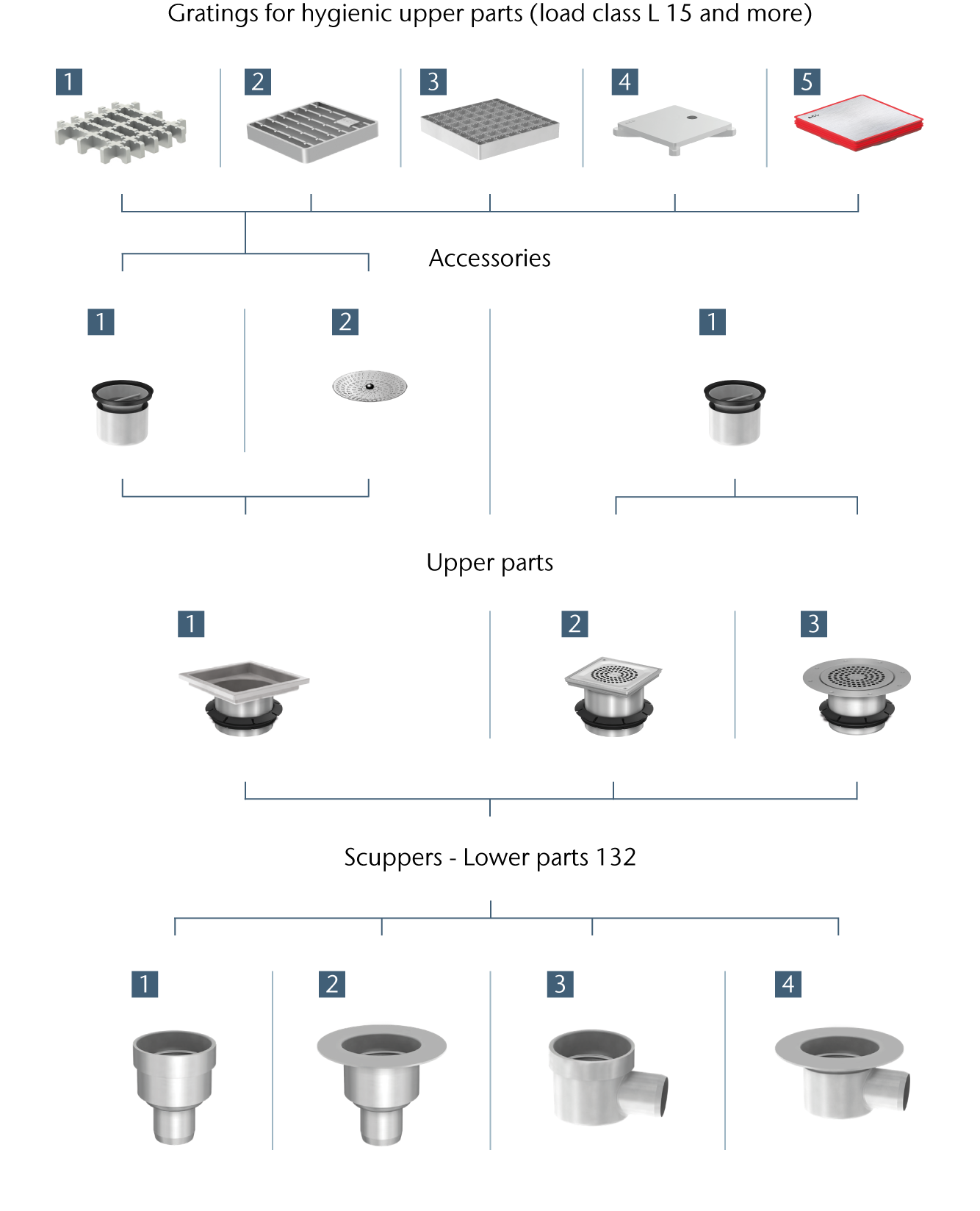 Gratings for hygienic upper parts (load class L 15 and more)

1

2

3

4

5

Accessories

1

2

1

Upper parts

1

2

3

Scuppers - Lower parts 132

1

2

3

4